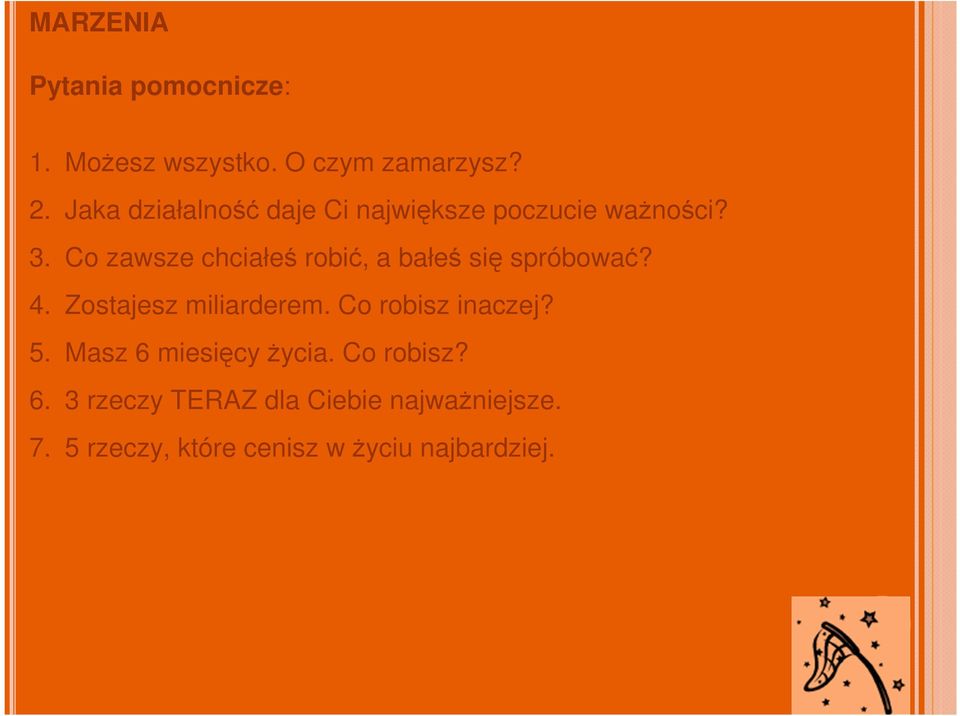 MARZENIA

Pytania pomocnicze:

1. Możesz wszystko. O czym zamarzysz?
2. Jaka działalność daje Ci największe poczucie ważności?
3. Co zawsze chciałeś robić, a bałeś się spróbować?
4. Zostajesz miliarderem. Co robisz inaczej?
5. Masz 6 miesięcy życia. Co robisz?
6. 3 rzeczy TERAZ dla Ciebie najważniejsze.
7. 5 rzeczy, które cenisz w życiu najbardziej.